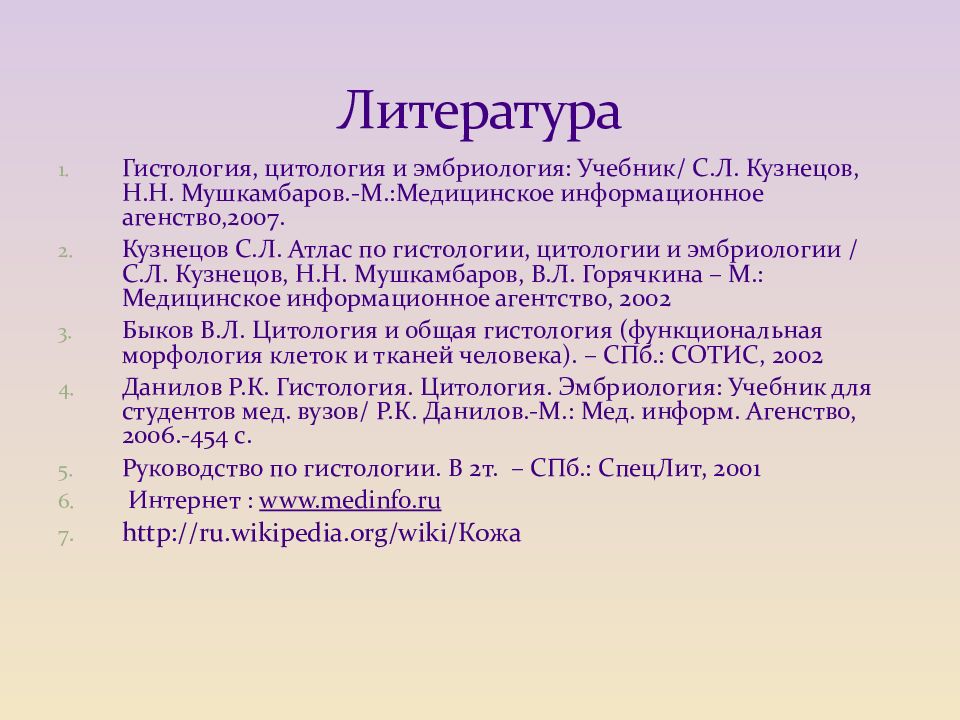 Литература

1. Гистология, цитология и эмбриология: Учебник/ С.Л. Кузнецов, Н.Н. Мушкамбаров.-М.:Медицинское информационное агенство,2007.
2. Кузнецов С.Л. Атлас по гистологии, цитологии и эмбриологии / С.Л. Кузнецов, Н.Н. Мушкамбаров, В.Л. Горячкина – М.: Медицинское информационное агентство, 2002
3. Быков В.Л. Цитология и общая гистология (функциональная морфология клеток и тканей человека). – СПб.: СОТИС, 2002
4. Данилов Р.К. Гистология. Цитология. Эмбриология: Учебник для студентов мед. вузов/ Р.К. Данилов.-М.: Мед. информ. Агенство, 2006.-454 с.
5. Руководство по гистологии. В 2т. – СПб.: СпецЛит, 2001
6. Интернет : www.medinfo.ru
7. http://ru.wikipedia.org/wiki/Кожа